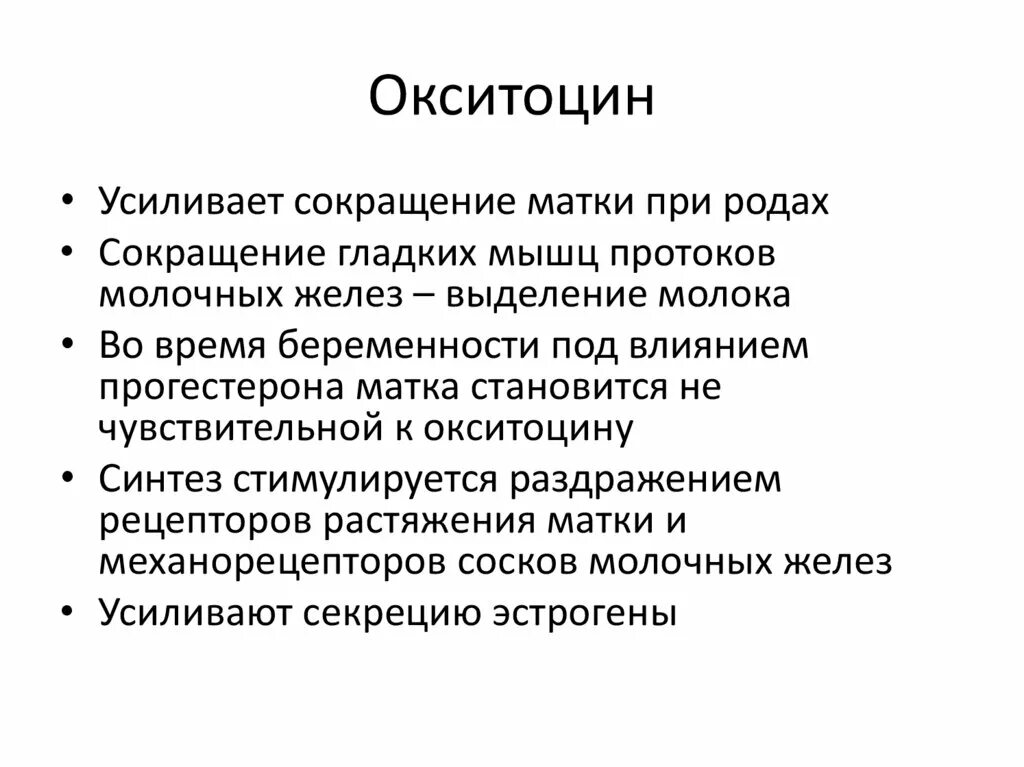 Окситоцин

• Усиливает сокращение матки при родах
• Сокращение гладких мышц протоков молочных желез – выделение молока
• Во время беременности под влиянием прогестерона матка становится не чувствительной к окситоцину
• Синтез стимулируется раздражением рецепторов растяжения матки и механорецепторов сосков молочных желез
• Усиливают секрецию эстрогены